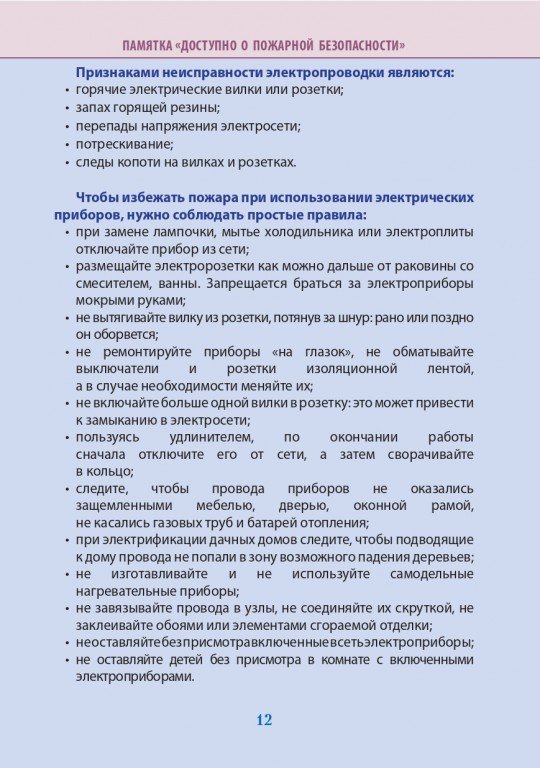 ПАМЯТКА «ДОСТУПНО О ПОЖАРНОЙ БЕЗОПАСНОСТИ»

Признаками неисправности электропроводки являются:
• горячие электрические вилки или розетки;
• запах горящей резины;
• перепады напряжения электросети;
• потрескивание;
• следы копоти на вилках и розетках.

Чтобы избежать пожара при использовании электрических приборов, нужно соблюдать простые правила:
• при замене лампочки, мытье холодильника или электроплиты отключайте прибор из сети;
• размещайте электророзетки как можно дальше от раковины со смесителем, ванны. Запрещается браться за электроприборы мокрыми руками;
• не вытягивайте вилку из розетки, потянув за шнур: рано или поздно он оборвется;
• не ремонтируйте приборы «на глазок», не обматывайте выключатели и розетки изоляционной лентой, а в случае необходимости меняйте их;
• не включайте больше одной вилки в розетку: это может привести к замыканию в электросети;
• пользуясь удлинителем, по окончании работы сначала отключите его от сети, а затем сворачивайте в кольцо;
• следите, чтобы провода приборов не оказались защемленными мебелью, дверью, оконной рамой, не касались газовых труб и батарей отопления;
• при электрификации дачных домов следите, чтобы подводящие к дому провода не попали в зону возможного падения деревьев;
• не изготавливайте и не используйте самодельные нагревательные приборы;
• не завязывайте провода в узлы, не соединяйте их скруткой, не заклеивайте обоями или элементами сгораемой отделки;
• не оставляйте без присмотра включенные в сеть электроприборы;
• не оставляйте детей без присмотра в комнате с включенными электроприборами.

12